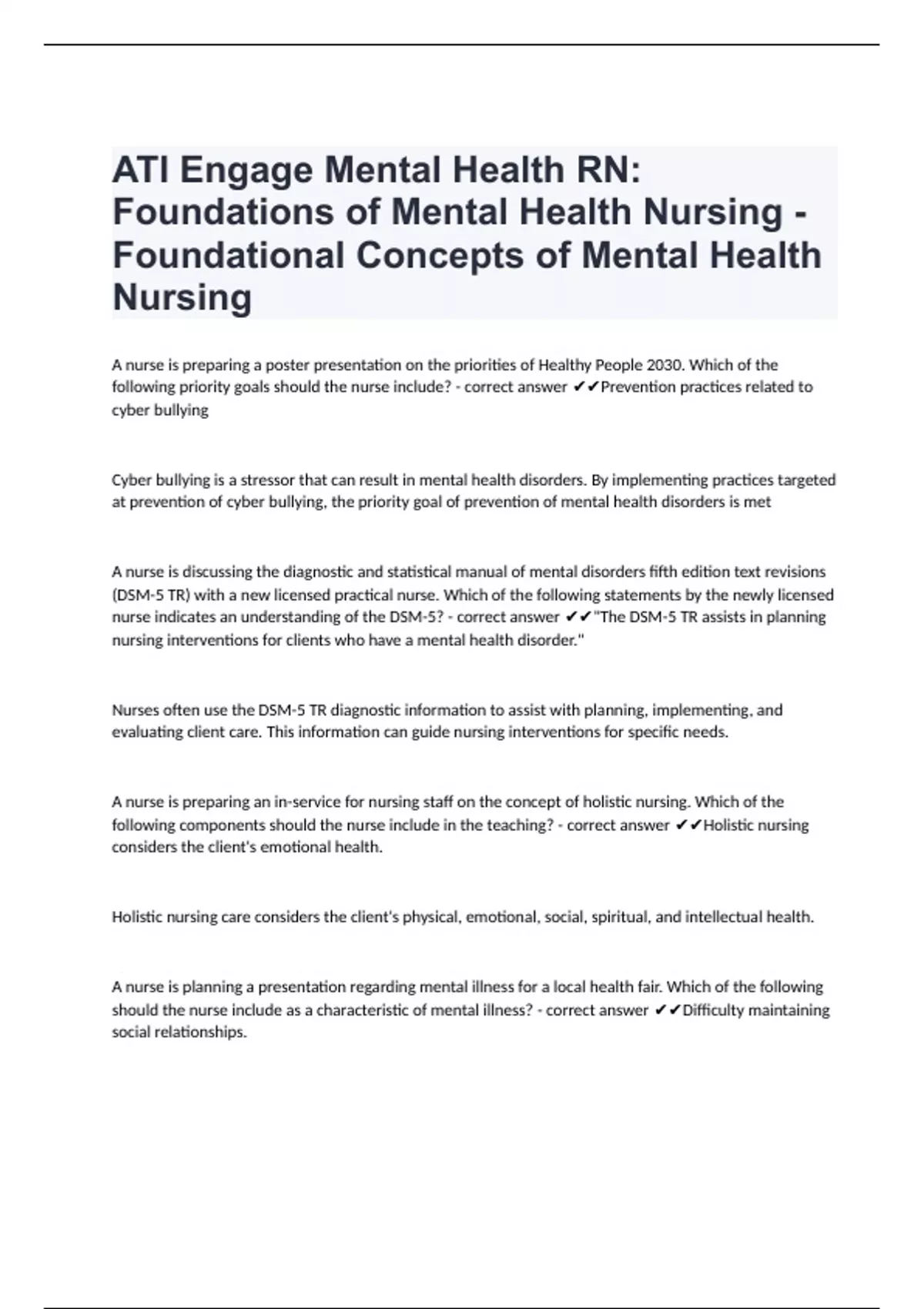 ATI Engage Mental Health RN: Foundations of Mental Health Nursing - Foundational Concepts of Mental Health Nursing

A nurse is preparing a poster presentation on the priorities of Healthy People 2030. Which of the following priority goals should the nurse include? - correct answer ✔✔Prevention practices related to cyber bullying

Cyber bullying is a stressor that can result in mental health disorders. By implementing practices targeted at prevention of cyber bullying, the priority goal of prevention of mental health disorders is met

A nurse is discussing the diagnostic and statistical manual of mental disorders fifth edition text revisions (DSM-5 TR) with a new licensed practical nurse. Which of the following statements by the newly licensed nurse indicates an understanding of the DSM-5? - correct answer ✔✔"The DSM-5 TR assists in planning nursing interventions for clients who have a mental health disorder."

Nurses often use the DSM-5 TR diagnostic information to assist with planning, implementing, and evaluating client care. This information can guide nursing interventions for specific needs.

A nurse is preparing an in-service for nursing staff on the concept of holistic nursing. Which of the following components should the nurse include in the teaching? - correct answer ✔✔Holistic nursing considers the client's emotional health.

Holistic nursing care considers the client's physical, emotional, social, spiritual, and intellectual health.

A nurse is planning a presentation regarding mental illness for a local health fair. Which of the following should the nurse include as a characteristic of mental illness? - correct answer ✔✔Difficulty maintaining social relationships.